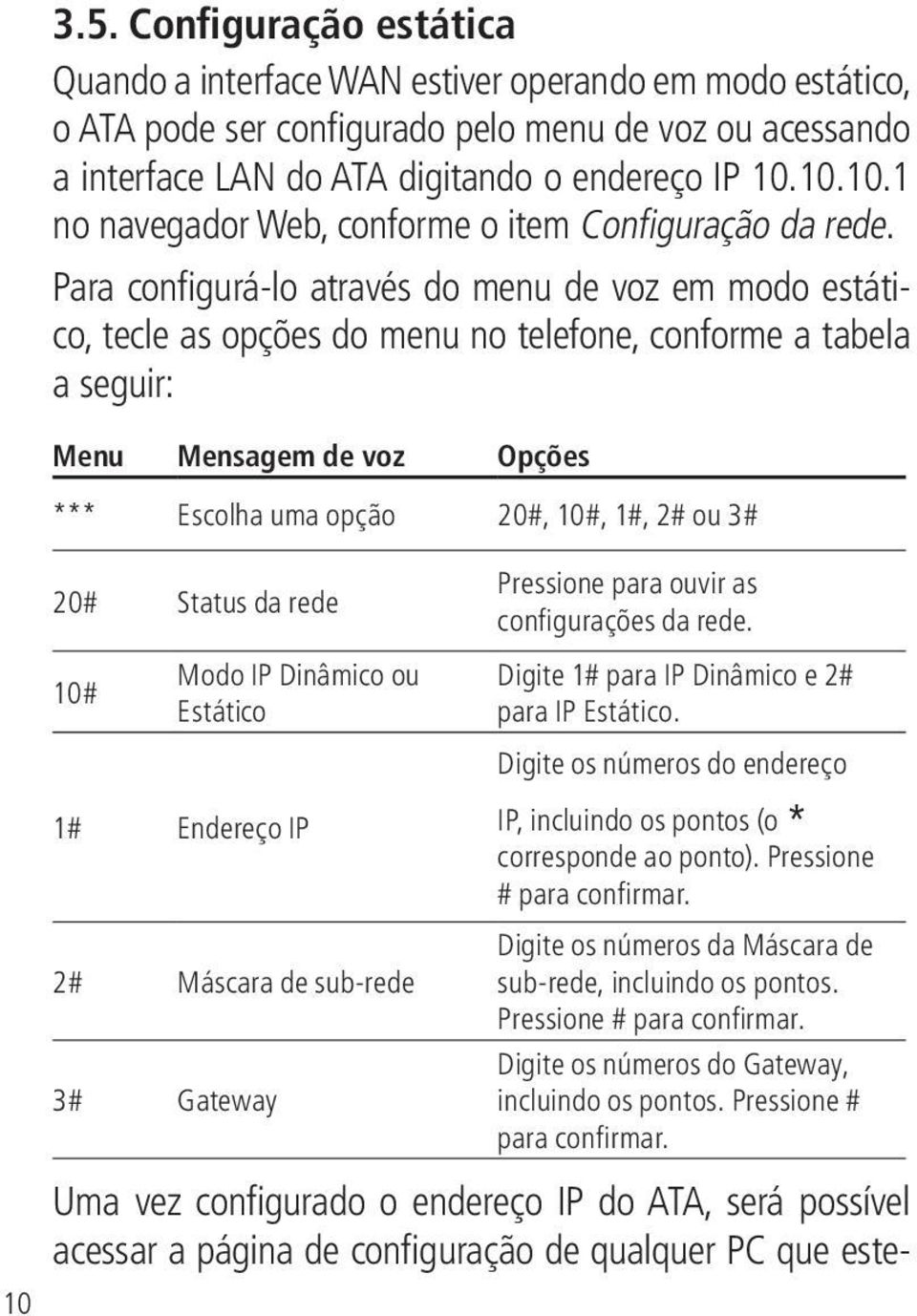 3.5. Configuração estática

Quando a interface WAN estiver operando em modo estático, o ATA pode ser configurado pelo menu de voz ou acessando a interface LAN do ATA digitando o endereço IP 10.10.10.1 no navegador Web, conforme o item Configuração da rede. Para configurá-lo através do menu de voz em modo estático, tecle as opções do menu no telefone, conforme a tabela a seguir:

| Menu | Mensagem de voz | Opções |
|---|---|---|
| *** | Escolha uma opção | 20#, 10#, 1#, 2# ou 3# |
| 20# | Status da rede | Pressione para ouvir as configurações da rede. |
| 10# | Modo IP Dinâmico ou Estático | Digite 1# para IP Dinâmico e 2# para IP Estático. |
| 1# | Endereço IP | Digite os números do endereço IP, incluindo os pontos (o * corresponde ao ponto). Pressione # para confirmar. |
| 2# | Máscara de sub-rede | Digite os números da Máscara de sub-rede, incluindo os pontos. Pressione # para confirmar. |
| 3# | Gateway | Digite os números do Gateway, incluindo os pontos. Pressione # para confirmar. |

Uma vez configurado o endereço IP do ATA, será possível acessar a página de configuração de qualquer PC que este-

10